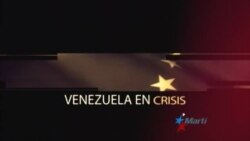 VENEZUELA EN CRISIS

Martí